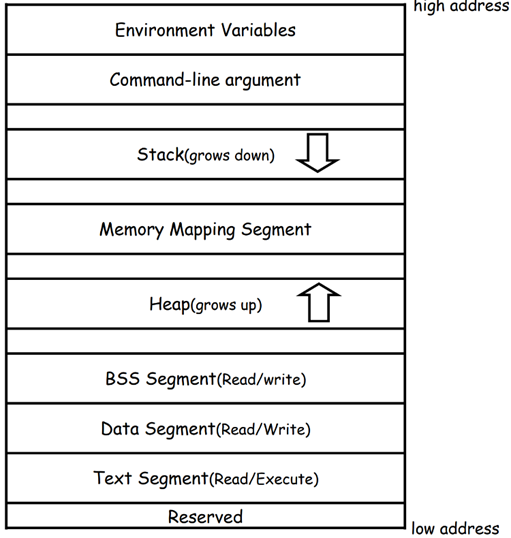 high address

Environment Variables

Command-line argument

Stack(grows down)

Memory Mapping Segment

Heap(grows up)

BSS Segment(Read/write)

Data Segment(Read/Write)

Text Segment(Read/Execute)

Reserved

low address